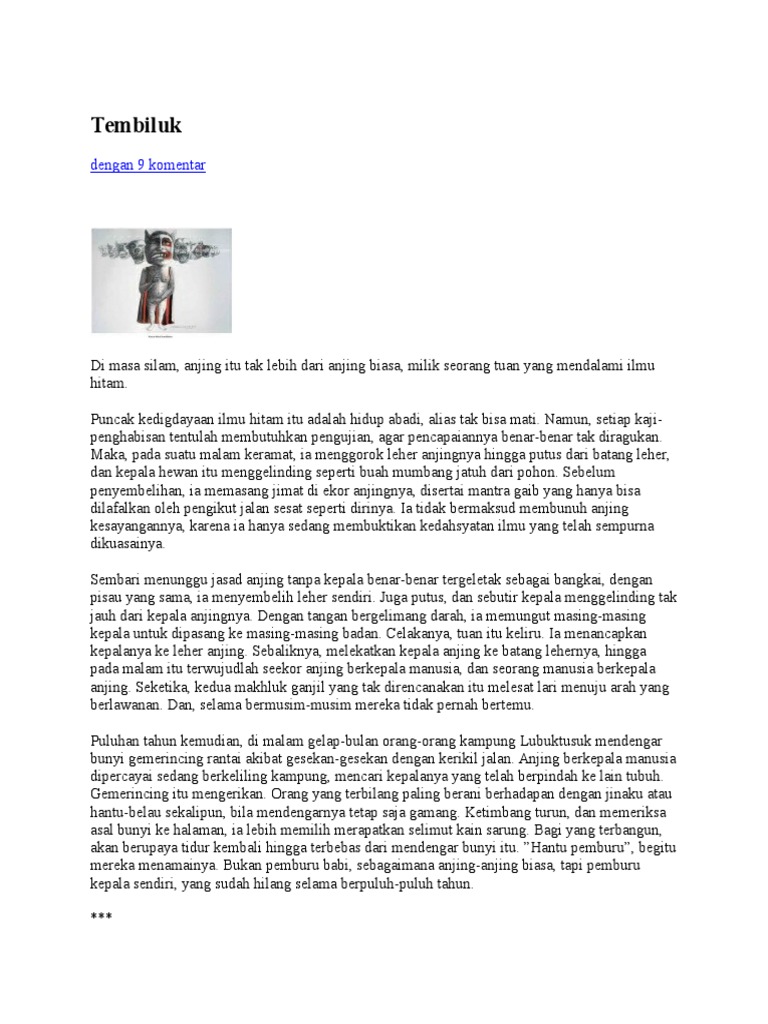 Tembiluk

dengan 9 komentar

Di masa silam, anjing itu tak lebih dari anjing biasa, milik seorang tuan yang mendalami ilmu hitam.

Puncak kedigdayaan ilmu hitam itu adalah hidup abadi, alias tak bisa mati. Namun, setiap kaji-penghabisan tentulah membutuhkan pengujian, agar pencapaiannya benar-benar tak diragukan. Maka, pada suatu malam keramat, ia menggorok leher anjingnya hingga putus dari batang leher, dan kepala hewan itu menggelinding seperti buah mumbang jatuh dari pohon. Sebelum penyembelihan, ia memasang jimat di ekor anjingnya, disertai mantra gaib yang hanya bisa dilafalkan oleh pengikut jalan sesat seperti dirinya. Ia tidak bermaksud membunuh anjing kesayangannya, karena ia hanya sedang membuktikan kedahsyatan ilmu yang telah sempurna dikuasainya.

Sembari menunggu jasad anjing tanpa kepala benar-benar tergeletak sebagai bangkai, dengan pisau yang sama, ia menyembelih leher sendiri. Juga putus, dan sebutir kepala menggelinding tak jauh dari kepala anjingnya. Dengan tangan bergelimang darah, ia memungut masing-masing kepala untuk dipasang ke masing-masing badan. Celakanya, tuan itu keliru. Ia menancapkan kepalanya ke leher anjing. Sebaliknya, melekatkan kepala anjing ke batang lehernya, hingga pada malam itu terwujudlah seekor anjing berkepala manusia, dan seorang manusia berkepala anjing. Seketika, kedua makhluk ganjil yang tak direncanakan itu melesat lari menuju arah yang berlawanan. Dan, selama bermusim-musim mereka tidak pernah bertemu.

Puluhan tahun kemudian, di malam gelap-bulan orang-orang kampung Lubuktusuk mendengar bunyi gemerincing rantai akibat gesekan-gesekan dengan kerikil jalan. Anjing berkepala manusia dipercayai sedang berkeliling kampung, mencari kepalanya yang telah berpindah ke lain tubuh. Gemerincing itu mengerikan. Orang yang terbilang paling berani berhadapan dengan jinaku atau hantu-belau sekalipun, bila mendengarnya tetap saja gamang. Ketimbang turun, dan memeriksa asal bunyi ke halaman, ia lebih memilih merapatkan selimut kain sarung. Bagi yang terbangun, akan berupaya tidur kembali hingga terbebas dari mendengar bunyi itu. "Hantu pemburu", begitu mereka menamainya. Bukan pemburu babi, sebagaimana anjing-anjing biasa, tapi pemburu kepala sendiri, yang sudah hilang selama berpuluh-puluh tahun.

***